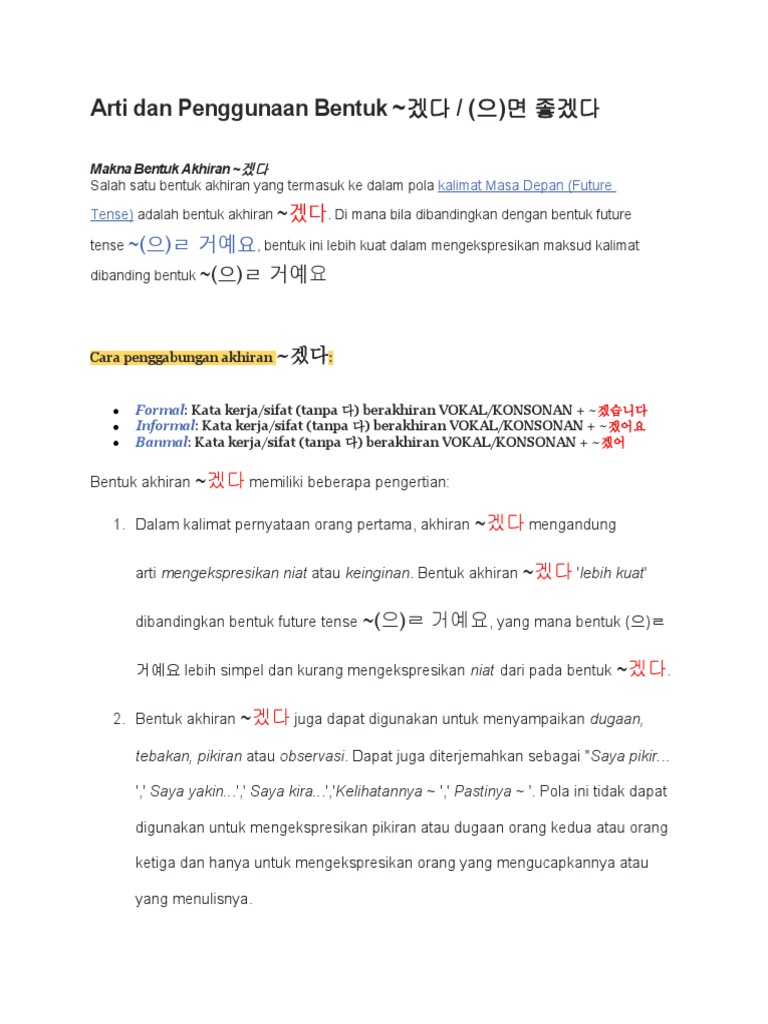 Arti dan Penggunaan Bentuk ~겠다 / (으)면 좋겠다

Makna Bentuk Akhiran ~겠다
Salah satu bentuk akhiran yang termasuk ke dalam pola kalimat Masa Depan (Future Tense) adalah bentuk akhiran ~겠다. Di mana bila dibandingkan dengan bentuk future tense ~(으)ㄹ 거예요, bentuk ini lebih kuat dalam mengekspresikan maksud kalimat dibanding bentuk ~(으)ㄹ 거예요

Cara penggabungan akhiran ~겠다:

- Formal: Kata kerja/sifat (tanpa 다) berakhiran VOKAL/KONSONAN + ~겠습니다
- Informal: Kata kerja/sifat (tanpa 다) berakhiran VOKAL/KONSONAN + ~겠어요
- Banmal: Kata kerja/sifat (tanpa 다) berakhiran VOKAL/KONSONAN + ~겠어

Bentuk akhiran ~겠다 memiliki beberapa pengertian:

1. Dalam kalimat pernyataan orang pertama, akhiran ~겠다 mengandung arti mengekspresikan niat atau keinginan. Bentuk akhiran ~겠다 'lebih kuat' dibandingkan bentuk future tense ~(으)ㄹ 거예요, yang mana bentuk (으)ㄹ 거예요 lebih simpel dan kurang mengekspresikan niat dari pada bentuk ~겠다.

2. Bentuk akhiran ~겠다 juga dapat digunakan untuk menyampaikan dugaan, tebakan, pikiran atau observasi. Dapat juga diterjemahkan sebagai "Saya pikir... ',' Saya yakin...',' Saya kira...','Kelihatannya ~ ',' Pastinya ~ '. Pola ini tidak dapat digunakan untuk mengekspresikan pikiran atau dugaan orang kedua atau orang ketiga dan hanya untuk mengekspresikan orang yang mengucapkannya atau yang menulisnya.